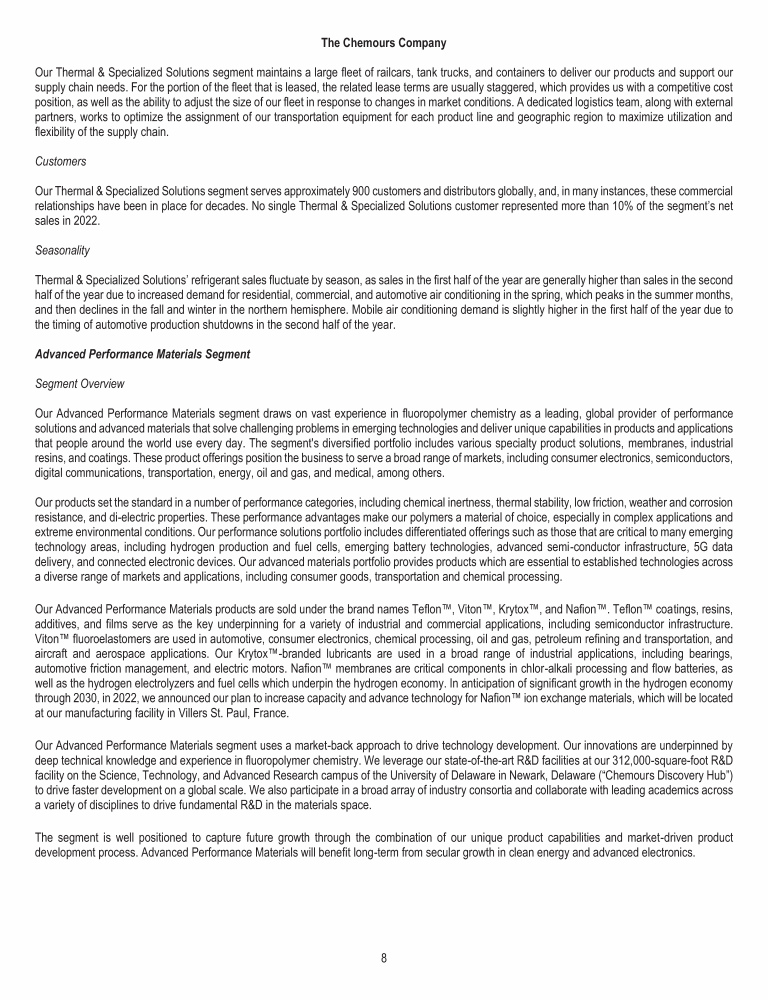 The Chemours Company

Our Thermal & Specialized Solutions segment maintains a large fleet of railcars, tank trucks, and containers to deliver our products and support our supply chain needs. For the portion of the fleet that is leased, the related lease terms are usually staggered, which provides us with a competitive cost position, as well as the ability to adjust the size of our fleet in response to changes in market conditions. A dedicated logistics team, along with external partners, works to optimize the assignment of our transportation equipment for each product line and geographic region to maximize utilization and flexibility of the supply chain.

Customers

Our Thermal & Specialized Solutions segment serves approximately 900 customers and distributors globally, and, in many instances, these commercial relationships have been in place for decades. No single Thermal & Specialized Solutions customer represented more than 10% of the segment's net sales in 2022.

Seasonality

Thermal & Specialized Solutions' refrigerant sales fluctuate by season, as sales in the first half of the year are generally higher than sales in the second half of the year due to increased demand for residential, commercial, and automotive air conditioning in the spring, which peaks in the summer months, and then declines in the fall and winter in the northern hemisphere. Mobile air conditioning demand is slightly higher in the first half of the year due to the timing of automotive production shutdowns in the second half of the year.

Advanced Performance Materials Segment

Segment Overview

Our Advanced Performance Materials segment draws on vast experience in fluoropolymer chemistry as a leading, global provider of performance solutions and advanced materials that solve challenging problems in emerging technologies and deliver unique capabilities in products and applications that people around the world use every day. The segment's diversified portfolio includes various specialty product solutions, membranes, industrial resins, and coatings. These product offerings position the business to serve a broad range of markets, including consumer electronics, semiconductors, digital communications, transportation, energy, oil and gas, and medical, among others.

Our products set the standard in a number of performance categories, including chemical inertness, thermal stability, low friction, weather and corrosion resistance, and di-electric properties. These performance advantages make our polymers a material of choice, especially in complex applications and extreme environmental conditions. Our performance solutions portfolio includes differentiated offerings such as those that are critical to many emerging technology areas, including hydrogen production and fuel cells, emerging battery technologies, advanced semi-conductor infrastructure, 5G data delivery, and connected electronic devices. Our advanced materials portfolio provides products which are essential to established technologies across a diverse range of markets and applications, including consumer goods, transportation and chemical processing.

Our Advanced Performance Materials products are sold under the brand names Teflon™, Viton™, Krytox™, and Nafion™. Teflon™ coatings, resins, additives, and films serve as the key underpinning for a variety of industrial and commercial applications, including semiconductor infrastructure. Viton™ fluoroelastomers are used in automotive, consumer electronics, chemical processing, oil and gas, petroleum refining and transportation, and aircraft and aerospace applications. Our Krytox™-branded lubricants are used in a broad range of industrial applications, including bearings, automotive friction management, and electric motors. Nafion™ membranes are critical components in chlor-alkali processing and flow batteries, as well as the hydrogen electrolyzers and fuel cells which underpin the hydrogen economy. In anticipation of significant growth in the hydrogen economy through 2030, in 2022, we announced our plan to increase capacity and advance technology for Nafion™ ion exchange materials, which will be located at our manufacturing facility in Villers St. Paul, France.

Our Advanced Performance Materials segment uses a market-back approach to drive technology development. Our innovations are underpinned by deep technical knowledge and experience in fluoropolymer chemistry. We leverage our state-of-the-art R&D facilities at our 312,000-square-foot R&D facility on the Science, Technology, and Advanced Research campus of the University of Delaware in Newark, Delaware ("Chemours Discovery Hub") to drive faster development on a global scale. We also participate in a broad array of industry consortia and collaborate with leading academics across a variety of disciplines to drive fundamental R&D in the materials space.

The segment is well positioned to capture future growth through the combination of our unique product capabilities and market-driven product development process. Advanced Performance Materials will benefit long-term from secular growth in clean energy and advanced electronics.

8